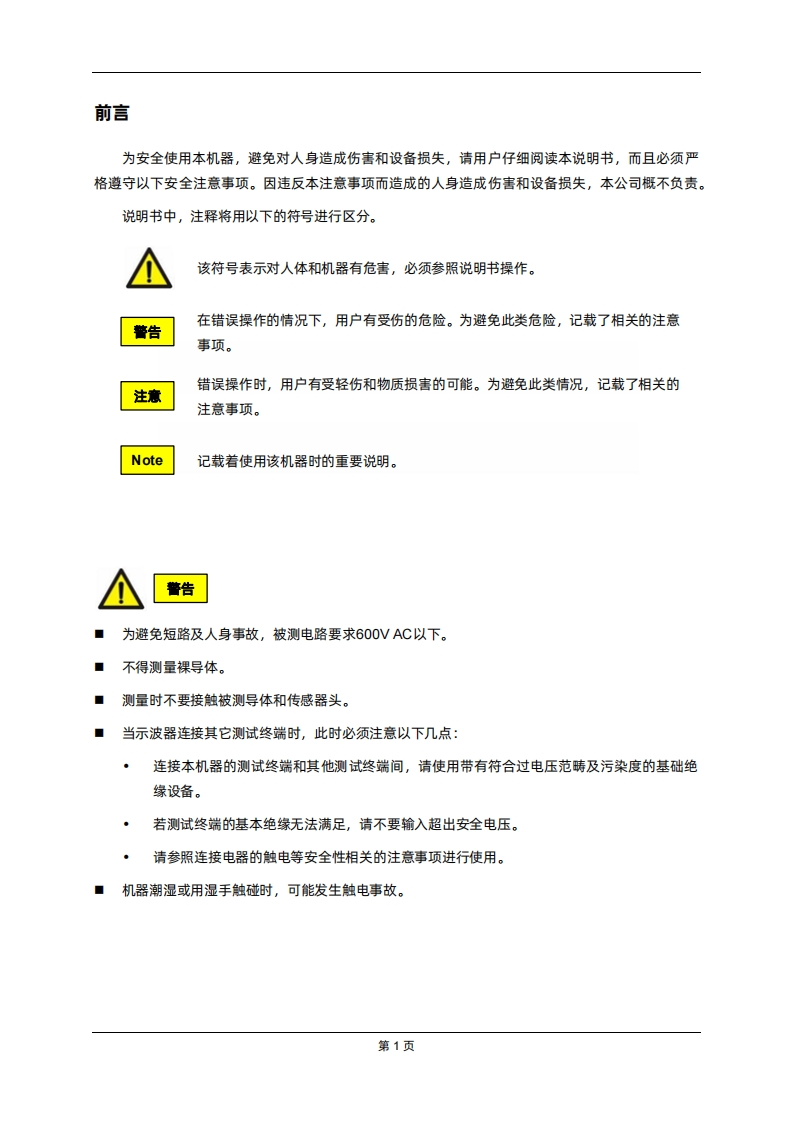 前言

为安全使用本机器，避免对人身造成伤害和设备损失，请用户仔细阅读本说明书，而且必须严格遵守以下安全注意事项。因违反本注意事项而造成的人身造成伤害和设备损失，本公司概不负责。

说明书中，注释将用以下的符号进行区分。

该符号表示对人体和机器有危害，必须参照说明书操作。

警告

在错误操作的情况下，用户有受伤的危险。为避免此类危险，记载了相关的注意事项。

注意

错误操作时，用户有受轻伤和物质损害的可能。为避免此类情况，记载了相关的注意事项。

Note

记载着使用该机器时的重要说明。

警告

■ 为避免短路及人身事故，被测电路要求600V AC以下。

■ 不得测量裸导体。

■ 测量时不要接触被测导体和传感器头。

■ 当示波器连接其它测试终端时，此时必须注意以下几点：

• 连接本机器的测试终端和其他测试终端间，请使用带有符合过电压范畴及污染度的基础绝缘设备。

• 若测试终端的基本绝缘无法满足，请不要输入超出安全电压。

• 请参照连接电器的触电等安全性相关的注意事项进行使用。

■ 机器潮湿或用湿手触碰时，可能发生触电事故。

第 1 页